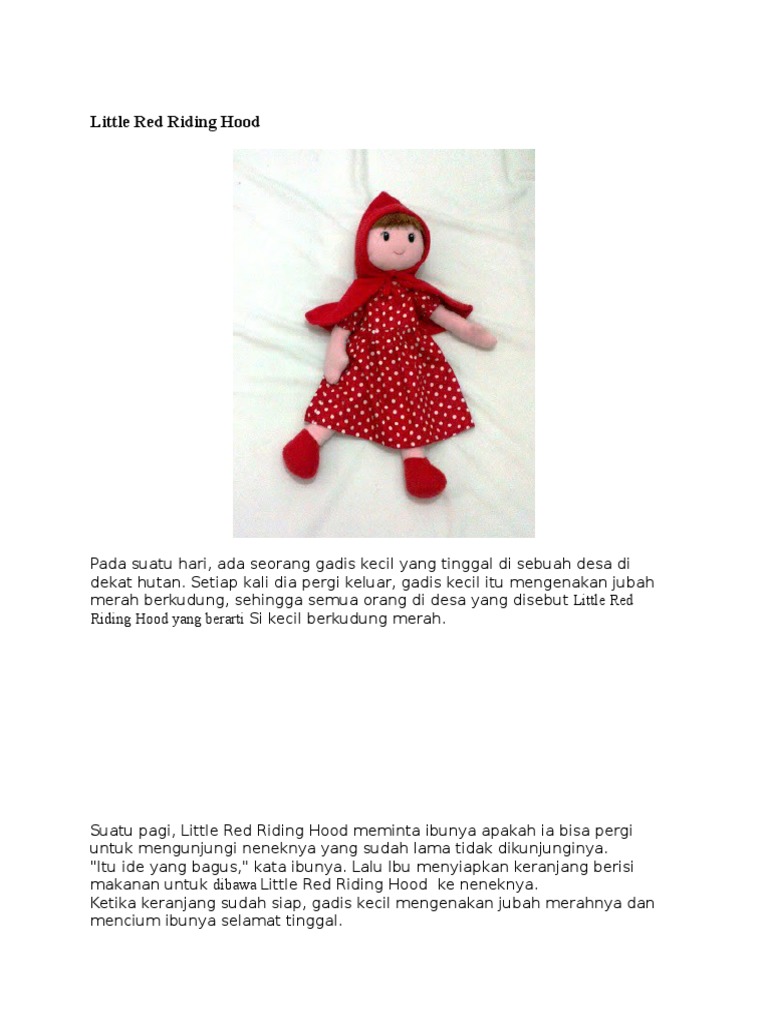 Little Red Riding Hood

Pada suatu hari, ada seorang gadis kecil yang tinggal di sebuah desa di dekat hutan. Setiap kali dia pergi keluar, gadis kecil itu mengenakan jubah merah berkudung, sehingga semua orang di desa yang disebut Little Red Riding Hood yang berarti Si kecil berkudung merah.

Suatu pagi, Little Red Riding Hood meminta ibunya apakah ia bisa pergi untuk mengunjungi neneknya yang sudah lama tidak dikunjunginya.
"Itu ide yang bagus," kata ibunya. Lalu Ibu menyiapkan keranjang berisi makanan untuk dibawa Little Red Riding Hood ke neneknya.
Ketika keranjang sudah siap, gadis kecil mengenakan jubah merahnya dan mencium ibunya selamat tinggal.